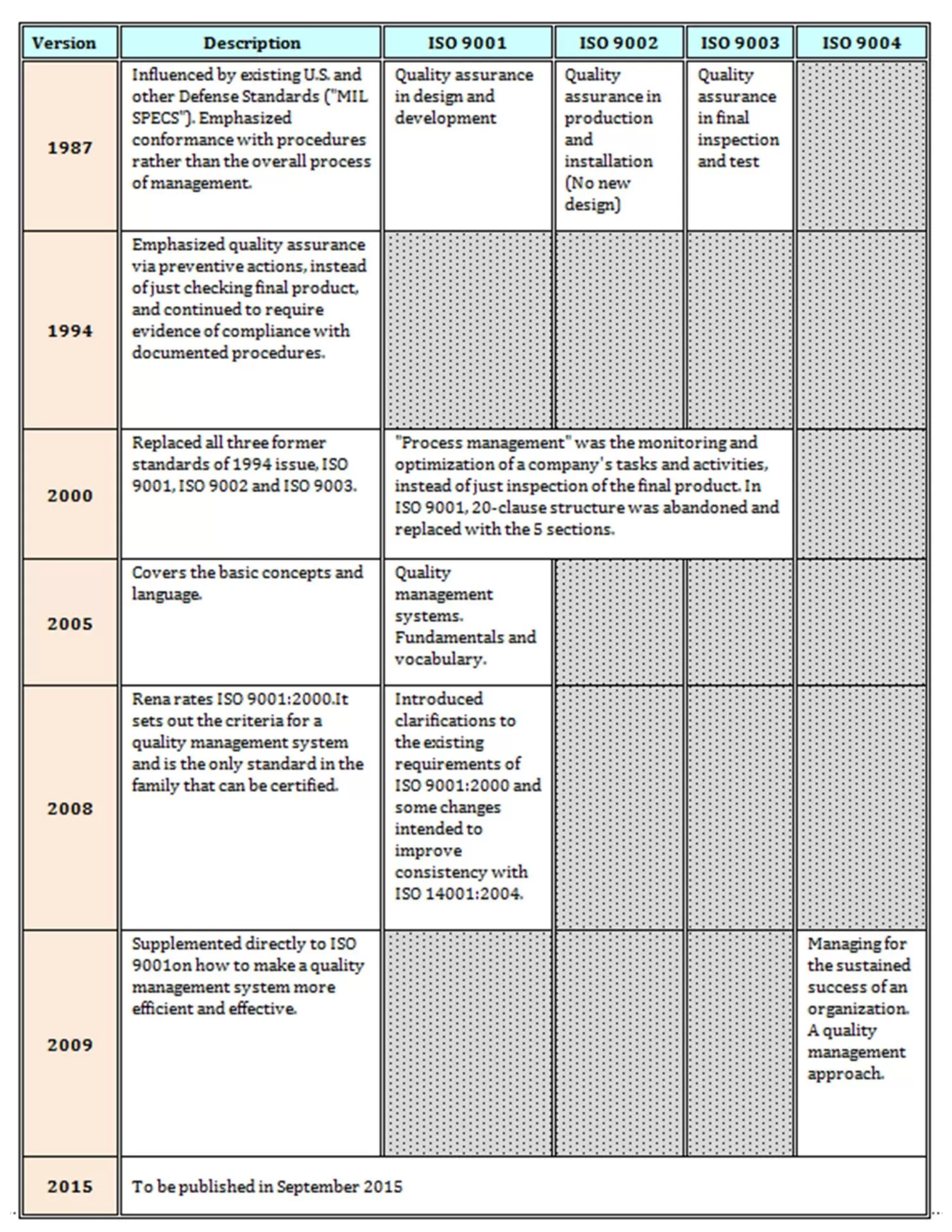 | Version | Description | ISO 9001 | ISO 9002 | ISO 9003 | ISO 9004 |
|---|---|---|---|---|---|
| 1987 | Influenced by existing U.S. and other Defense Standards ("MIL SPECS"). Emphasized conformance with procedures rather than the overall process of management. | Quality assurance in design and development | Quality assurance in production and installation (No new design) | Quality assurance in final inspection and test | |
| 1994 | Emphasized quality assurance via preventive actions, instead of just checking final product, and continued to require evidence of compliance with documented procedures. | | | | |
| 2000 | Replaced all three former standards of 1994 issue, ISO 9001, ISO 9002 and ISO 9003. | "Process management" was the monitoring and optimization of a company's tasks and activities, instead of just inspection of the final product. In ISO 9001, 20-clause structure was abandoned and replaced with the 5 sections. | | | |
| 2005 | Covers the basic concepts and language. | Quality management systems. Fundamentals and vocabulary. | | | |
| 2008 | Rena rates ISO 9001:2000.It sets out the criteria for a quality management system and is the only standard in the family that can be certified. | Introduced clarifications to the existing requirements of ISO 9001:2000 and some changes intended to improve consistency with ISO 14001:2004. | | | |
| 2009 | Supplemented directly to ISO 9001on how to make a quality management system more efficient and effective. | | | | Managing for the sustained success of an organization. A quality management approach. |
| 2015 | To be published in September 2015 | | | | |